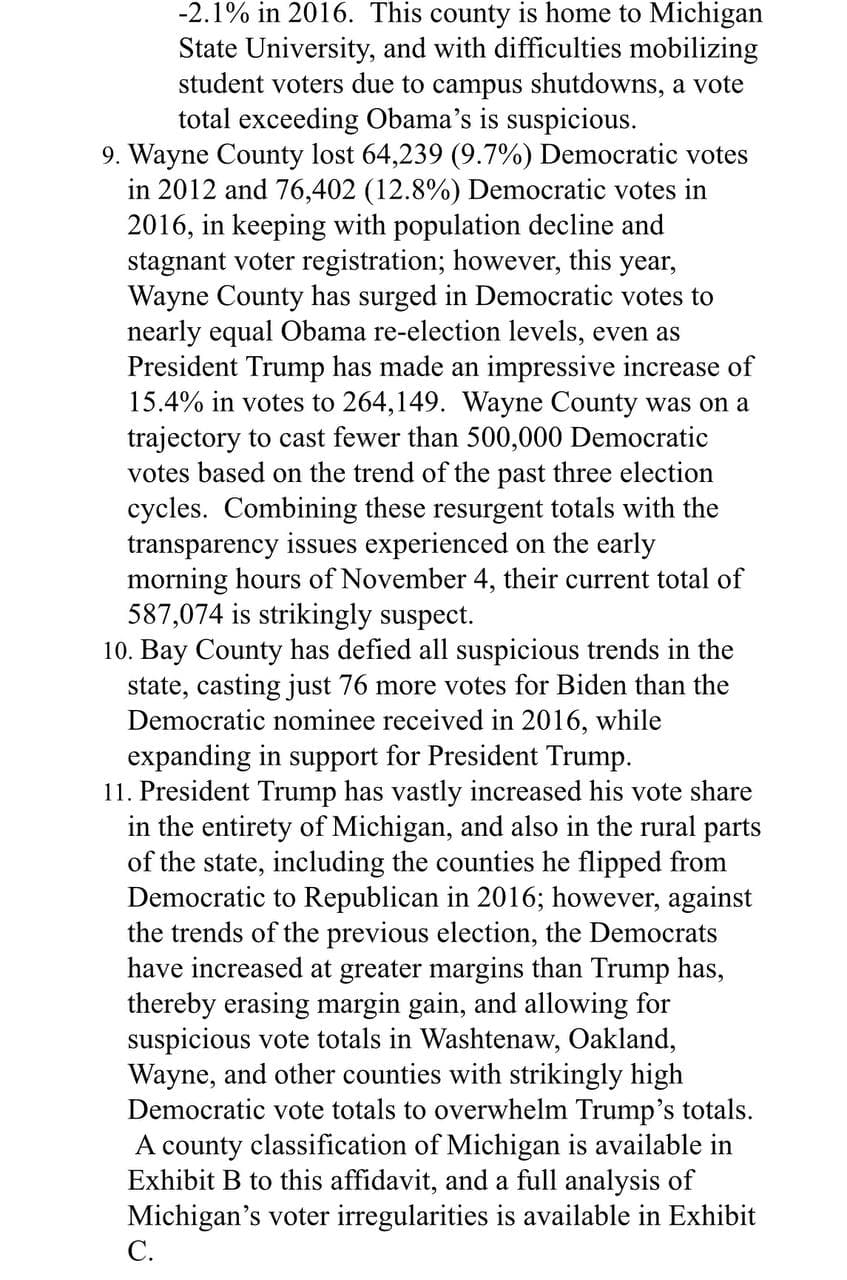 -2.1% in 2016. This county is home to Michigan State University, and with difficulties mobilizing student voters due to campus shutdowns, a vote total exceeding Obama's is suspicious.

9. Wayne County lost 64,239 (9.7%) Democratic votes in 2012 and 76,402 (12.8%) Democratic votes in 2016, in keeping with population decline and stagnant voter registration; however, this year, Wayne County has surged in Democratic votes to nearly equal Obama re-election levels, even as President Trump has made an impressive increase of 15.4% in votes to 264,149. Wayne County was on a trajectory to cast fewer than 500,000 Democratic votes based on the trend of the past three election cycles. Combining these resurgent totals with the transparency issues experienced on the early morning hours of November 4, their current total of 587,074 is strikingly suspect.

10. Bay County has defied all suspicious trends in the state, casting just 76 more votes for Biden than the Democratic nominee received in 2016, while expanding in support for President Trump.

11. President Trump has vastly increased his vote share in the entirety of Michigan, and also in the rural parts of the state, including the counties he flipped from Democratic to Republican in 2016; however, against the trends of the previous election, the Democrats have increased at greater margins than Trump has, thereby erasing margin gain, and allowing for suspicious vote totals in Washtenaw, Oakland, Wayne, and other counties with strikingly high Democratic vote totals to overwhelm Trump's totals. A county classification of Michigan is available in Exhibit B to this affidavit, and a full analysis of Michigan's voter irregularities is available in Exhibit C.